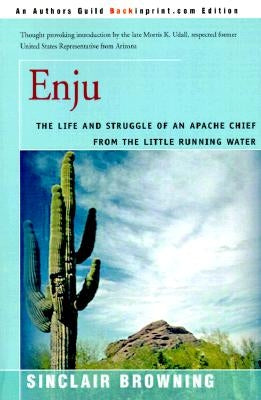 An Authors Guild Backinprint.com Edition

Thought provoking introduction by the late Morris K. Udall, respected former United States Representative from Arizona

Enju

THE LIFE AND STRUGGLE OF AN APACHE CHIEF FROM THE LITTLE RUNNING WATER

SINCLAIR BROWNING